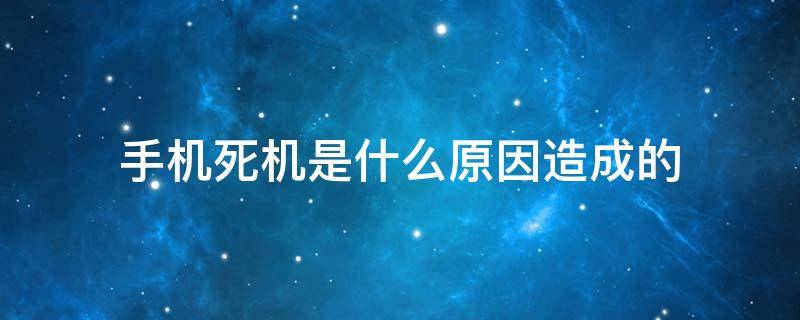 手机死机是什么原因造成的